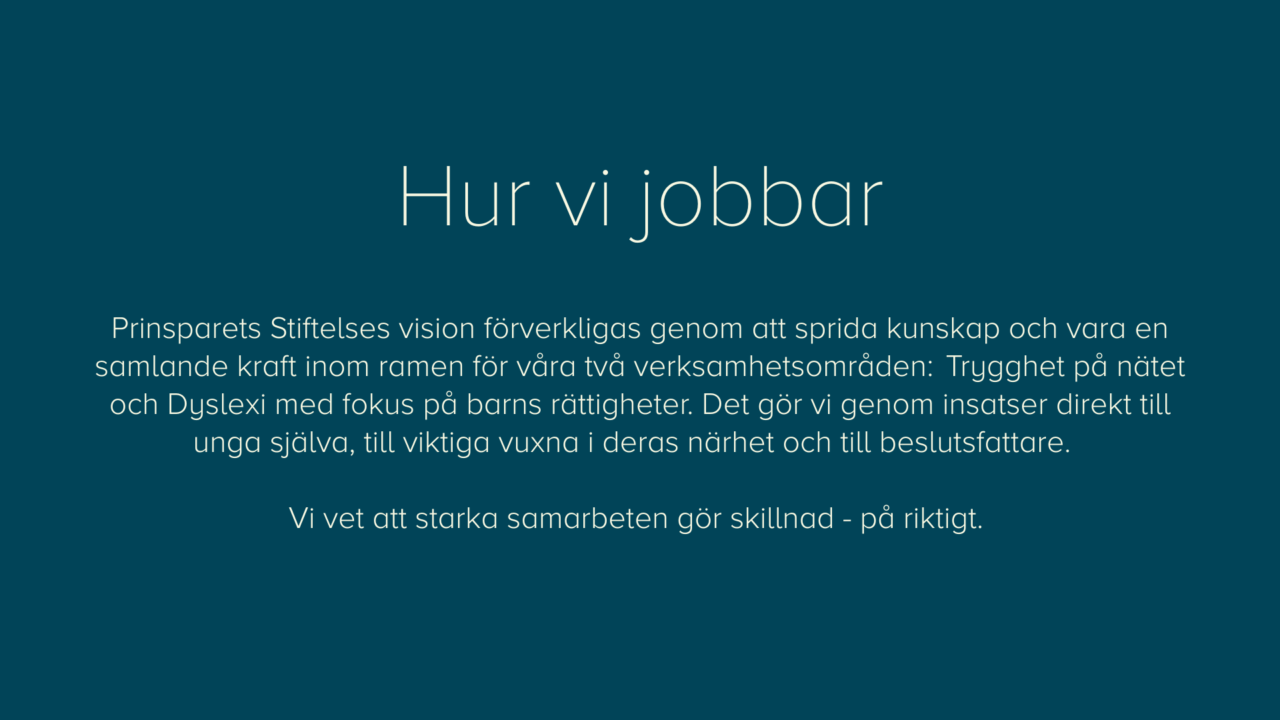 Hur vi jobbar

Prinsparets Stiftelses vision förverkligas genom att sprida kunskap och vara en samlande kraft inom ramen för våra två verksamhetsområden: Trygghet på nätet och Dyslexi med fokus på barns rättigheter. Det gör vi genom insatser direkt till unga själva, till viktiga vuxna i deras närhet och till beslutsfattare.

Vi vet att starka samarbeten gör skillnad - på riktigt.